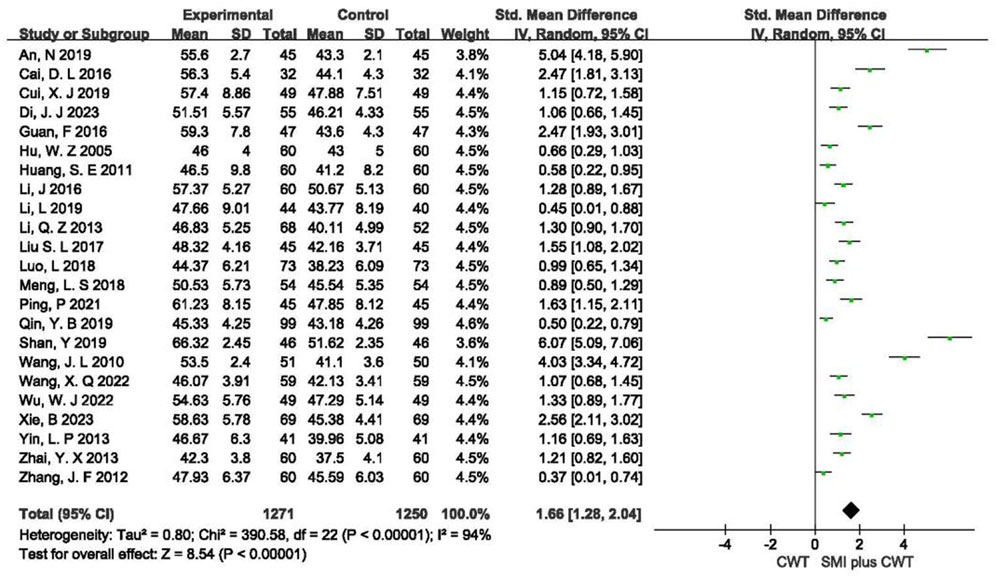 | Study or Subgroup | Experimental Mean | Experimental SD | Experimental Total | Control Mean | Control SD | Control Total | Weight | Std. Mean Difference IV, Random, 95% CI |
|---|---|---|---|---|---|---|---|---|
| An, N 2019 | 55.6 | 2.7 | 45 | 43.3 | 2.1 | 45 | 3.8% | 5.04 [4.18, 5.90] |
| Cai, D. L 2016 | 56.3 | 5.4 | 32 | 44.1 | 4.3 | 32 | 4.1% | 2.47 [1.81, 3.13] |
| Cui, X. J 2019 | 57.4 | 8.86 | 49 | 47.88 | 7.51 | 49 | 4.4% | 1.15 [0.72, 1.58] |
| Di, J. J 2023 | 51.51 | 5.57 | 55 | 46.21 | 4.33 | 55 | 4.5% | 1.06 [0.66, 1.45] |
| Guan, F 2016 | 59.3 | 7.8 | 47 | 43.6 | 4.3 | 47 | 4.3% | 2.47 [1.93, 3.01] |
| Hu, W. Z 2005 | 46 | 4 | 60 | 43 | 5 | 60 | 4.5% | 0.66 [0.29, 1.03] |
| Huang, S. E 2011 | 46.5 | 9.8 | 60 | 41.2 | 8.2 | 60 | 4.5% | 0.58 [0.22, 0.95] |
| Li, J 2016 | 57.37 | 5.27 | 60 | 50.67 | 5.13 | 60 | 4.5% | 1.28 [0.89, 1.67] |
| Li, L 2019 | 47.66 | 9.01 | 44 | 43.77 | 8.19 | 40 | 4.4% | 0.45 [0.01, 0.88] |
| Li, Q. Z 2013 | 46.83 | 5.25 | 68 | 40.11 | 4.99 | 52 | 4.5% | 1.30 [0.90, 1.70] |
| Liu S. L 2017 | 48.32 | 4.16 | 45 | 42.16 | 3.71 | 45 | 4.4% | 1.55 [1.08, 2.02] |
| Luo, L 2018 | 44.37 | 6.21 | 73 | 38.23 | 6.09 | 73 | 4.5% | 0.99 [0.65, 1.34] |
| Meng, L. S 2018 | 50.53 | 5.73 | 54 | 45.54 | 5.35 | 54 | 4.5% | 0.89 [0.50, 1.29] |
| Ping, P 2021 | 61.23 | 8.15 | 45 | 47.85 | 8.12 | 45 | 4.4% | 1.63 [1.15, 2.11] |
| Qin, Y. B 2019 | 45.33 | 4.25 | 99 | 43.18 | 4.26 | 99 | 4.6% | 0.50 [0.22, 0.79] |
| Shan, Y 2019 | 66.32 | 2.45 | 46 | 51.62 | 2.35 | 46 | 3.6% | 6.07 [5.09, 7.06] |
| Wang, J. L 2010 | 53.5 | 2.4 | 51 | 41.1 | 3.6 | 50 | 4.1% | 4.03 [3.34, 4.72] |
| Wang, X. Q 2022 | 46.07 | 3.91 | 59 | 42.13 | 3.41 | 59 | 4.5% | 1.07 [0.68, 1.45] |
| Wu, W. J 2022 | 54.63 | 5.76 | 49 | 47.29 | 5.14 | 49 | 4.4% | 1.33 [0.89, 1.77] |
| Xie, B 2023 | 58.63 | 5.78 | 69 | 45.38 | 4.41 | 69 | 4.4% | 2.56 [2.11, 3.02] |
| Yin, L. P 2013 | 46.67 | 6.3 | 41 | 39.96 | 5.08 | 41 | 4.4% | 1.16 [0.69, 1.63] |
| Zhai, Y. X 2013 | 42.3 | 3.8 | 60 | 37.5 | 4.1 | 60 | 4.5% | 1.21 [0.82, 1.60] |
| Zhang, J. F 2012 | 47.93 | 6.37 | 60 | 45.59 | 6.03 | 60 | 4.5% | 0.37 [0.01, 0.74] |
| Total (95% CI) | | | 1271 | | | 1250 | 100.0% | 1.66 [1.28, 2.04] |

Heterogeneity: Tau² = 0.80; Chi² = 390.58, df = 22 (P < 0.00001); I² = 94%
Test for overall effect: Z = 8.54 (P < 0.00001)

Std. Mean Difference
IV, Random, 95% CI
-4 -2 0 2 4
CWT SMI plus CWT